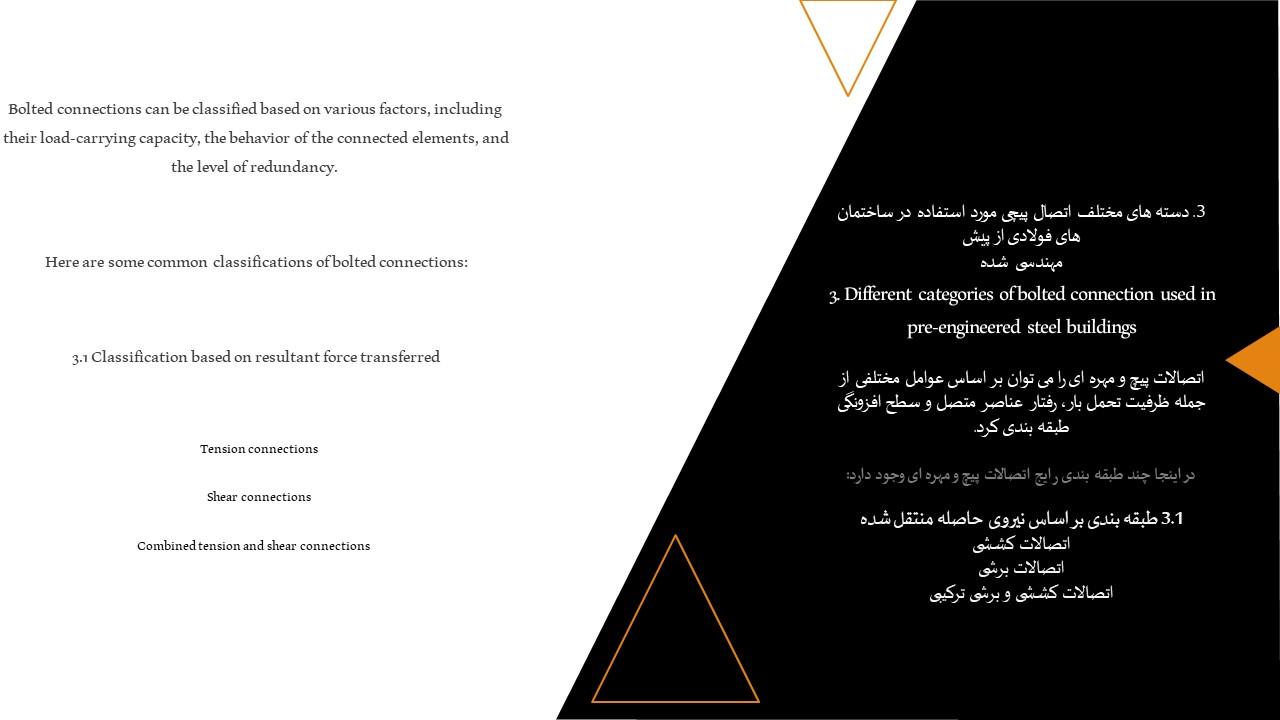 Bolted connections can be classified based on various factors, including their load-carrying capacity, the behavior of the connected elements, and the level of redundancy.

Here are some common classifications of bolted connections:

3.1 Classification based on resultant force transferred

Tension connections

Shear connections

Combined tension and shear connections

3. دسته های مختلف اتصال پیچی مورد استفاده در ساختمان های فولادی از پیش مهندسی شده

3. Different categories of bolted connection used in pre-engineered steel buildings

اتصالات پیچ و مهره ای را می توان بر اساس عوامل مختلفی از جمله ظرفیت تحمل بار، رفتار عناصر متصل و سطح افزونگی طبقه بندی کرد.

در اینجا چند طبقه بندی رایج اتصالات پیچ و مهره ای وجود دارد:

3.1 طبقه بندی بر اساس نیروی حاصله منتقل شده
اتصالات کششی
اتصالات برشی
اتصالات کششی و برشی ترکیبی